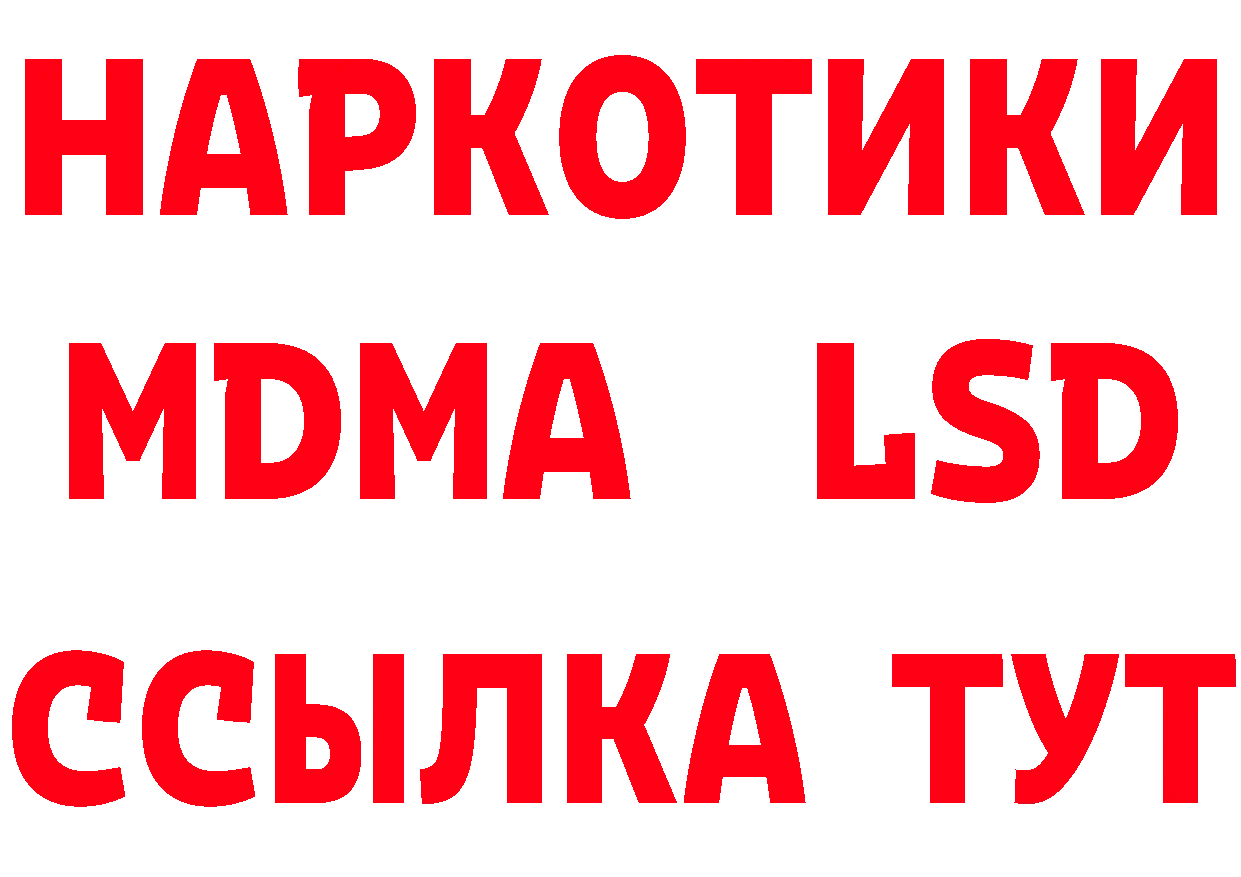 НАРКОТИКИ
MDMA LSD
ССЫЛКА ТУТ